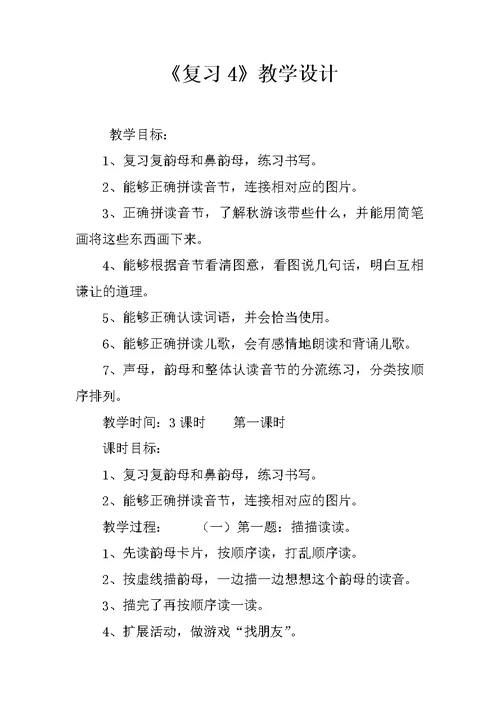 《复习 4》教学设计

教学目标：

1、复习复韵母和鼻韵母，练习书写。

2、能够正确拼读音节，连接相对应的图片。

3、正确拼读音节，了解秋游该带些什么，并能用简笔画将这些东西画下来。

4、能够根据音节看清图意，看图说几句话，明白互相谦让的道理。

5、能够正确认读词语，并会恰当使用。

6、能够正确拼读儿歌，会有感情地朗读和背诵儿歌。

7、声母，韵母和整体认读音节的分流练习，分类按顺序排列。

教学时间：3 课时　　第一课时

课时目标：

1、复习复韵母和鼻韵母，练习书写。

2、能够正确拼读音节，连接相对应的图片。

教学过程：　　（一）第一题：描描读读。

1、先读韵母卡片，按顺序读，打乱顺序读。

2、按虚线描韵母，一边描一边想想这个韵母的读音。

3、描完了再按顺序读一读。

4、扩展活动，做游戏“找朋友”。